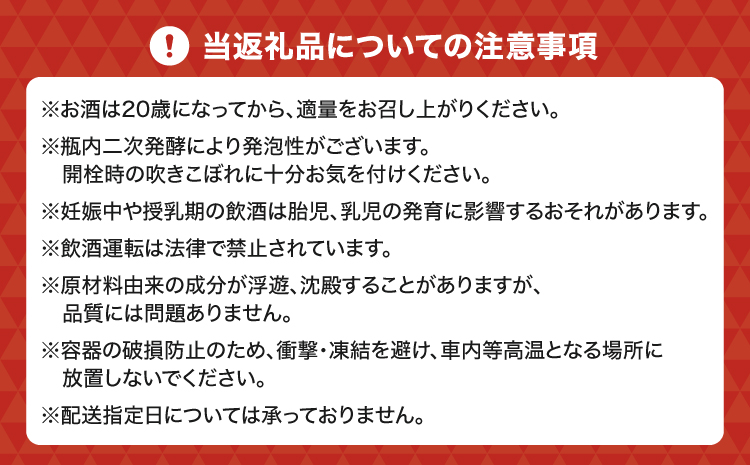 ! 当返礼品についての注意事項

※お酒は20歳になってから、適量をお召し上がりください。

※瓶内二次発酵により発泡性がございます。
開栓時の吹きこぼれに十分お気を付けください。

※妊娠中や授乳期の飲酒は胎児、乳児の発育に影響するおそれがあります。

※飲酒運転は法律で禁止されています。

※原材料由来の成分が浮遊、沈殿することがありますが、
品質には問題ありません。

※容器の破損防止のため、衝撃・凍結を避け、車内等高温となる場所に
放置しないでください。

※配送指定日については承っておりません。